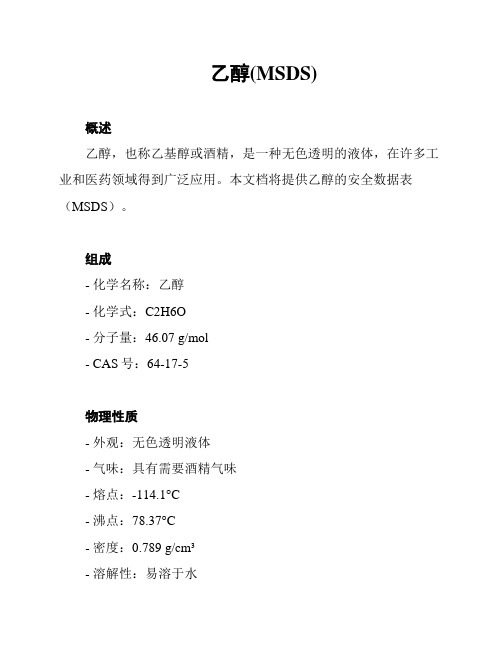 乙醇(MSDS)

概述

乙醇，也称乙基醇或酒精，是一种无色透明的液体，在许多工业和医药领域得到广泛应用。本文档将提供乙醇的安全数据表（MSDS）。

组成

- 化学名称：乙醇

- 化学式：C2H6O

- 分子量：46.07 g/mol

- CAS 号：64-17-5

物理性质

- 外观：无色透明液体

- 气味：具有需要酒精气味

- 熔点：-114.1°C

- 沸点：78.37°C

- 密度：0.789 g/cm³

- 溶解性：易溶于水